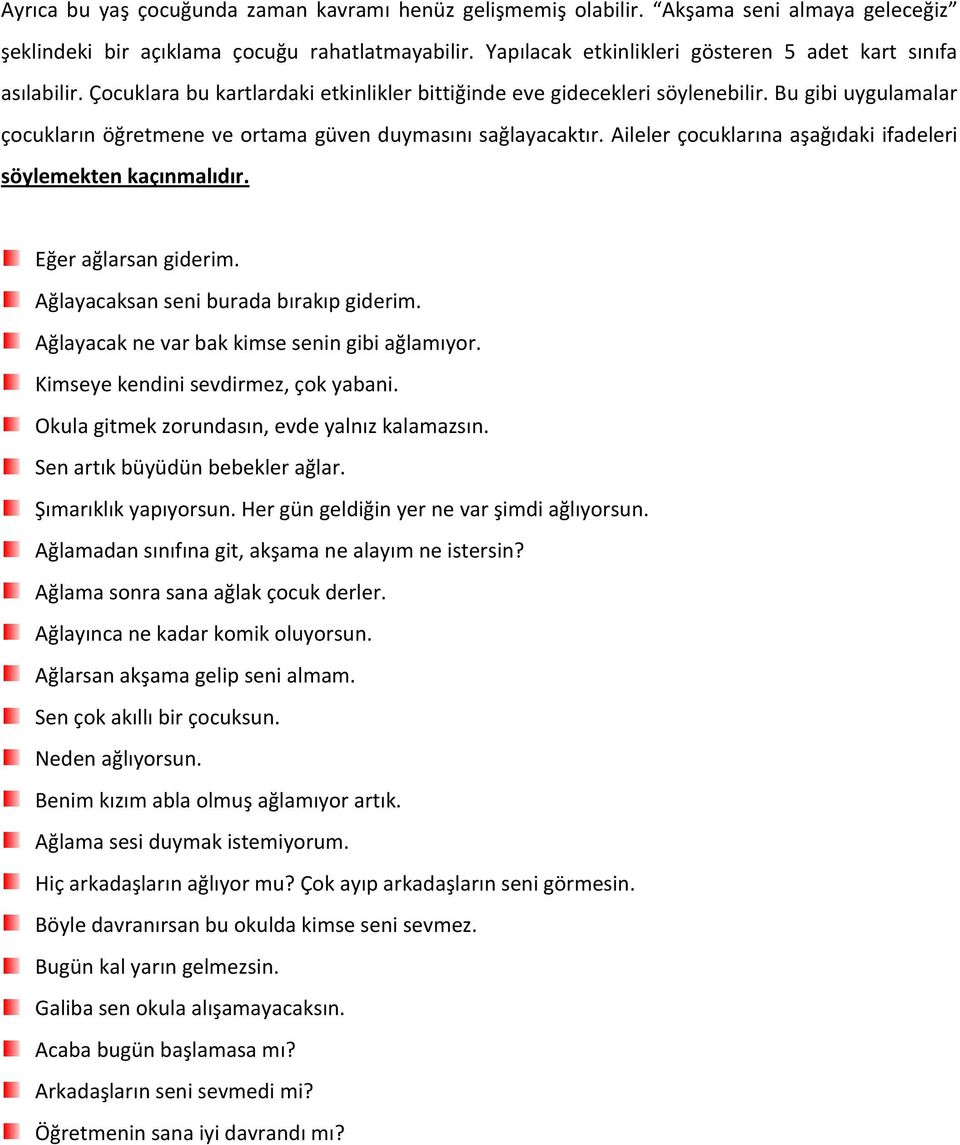 Ayrıca bu yaş çocuğunda zaman kavramı henüz gelişmemiş olabilir. “Akşama seni almaya geleceğiz” şeklindeki bir açıklama çocuğu rahatlatmayabilir. Yapılacak etkinlikleri gösteren 5 adet kart sınıfa asılabilir. Çocuklara bu kartlardaki etkinlikler bittiğinde eve gidecekleri söylenebilir. Bu gibi uygulamalar çocukların öğretmene ve ortama güven duymasını sağlayacaktır. Aileler çocuklarına aşağıdaki ifadeleri söylemekten kaçınmalıdır.

Eğer ağlarsan giderim.
Ağlayacaksan seni burada bırakıp giderim.
Ağlayacak ne var bak kimse senin gibi ağlamıyor.
Kimseye kendini sevdirmez, çok yabani.
Okula gitmek zorundasın, evde yalnız kalamazsın.
Sen artık büyüdün bebekler ağlar.
Şımarıklık yapıyorsun. Her gün geldiğin yer ne var şimdi ağlıyorsun.
Ağlamadan sınıfına git, akşama ne alayım ne istersin?
Ağlama sonra sana ağlak çocuk derler.
Ağlayınca ne kadar komik oluyorsun.
Ağlarsan akşama gelip seni almam.
Sen çok akıllı bir çocuksun.
Neden ağlıyorsun.
Benim kızım abla olmuş ağlamıyor artık.
Ağlama sesi duymak istemiyorum.
Hiç arkadaşların ağlıyor mu? Çok ayıp arkadaşların seni görmesin.
Böyle davranırsan bu okulda kimse seni sevmez.
Bugün kal yarın gelmezsin.
Galiba sen okula alışamayacaksın.
Acaba bugün başlamasa mı?
Arkadaşların seni sevmedi mi?
Öğretmenin sana iyi davrandı mı?